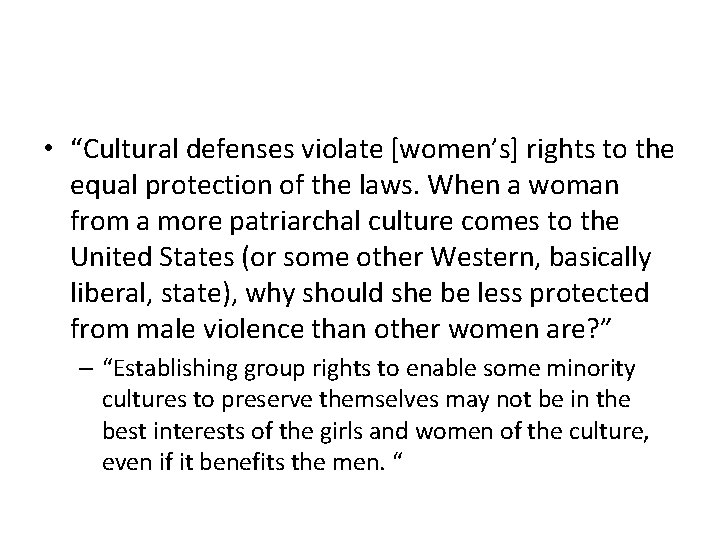 • “Cultural defenses violate [women’s] rights to the equal protection of the laws. When a woman from a more patriarchal culture comes to the United States (or some other Western, basically liberal, state), why should she be less protected from male violence than other women are?”

– “Establishing group rights to enable some minority cultures to preserve themselves may not be in the best interests of the girls and women of the culture, even if it benefits the men. “